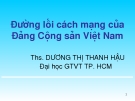 Đường lối cách mạng của Đảng Cộng sản Việt Nam

Ths. DƯƠNG THỊ THANH HẬU
Đại học GTVT TP. HCM

1